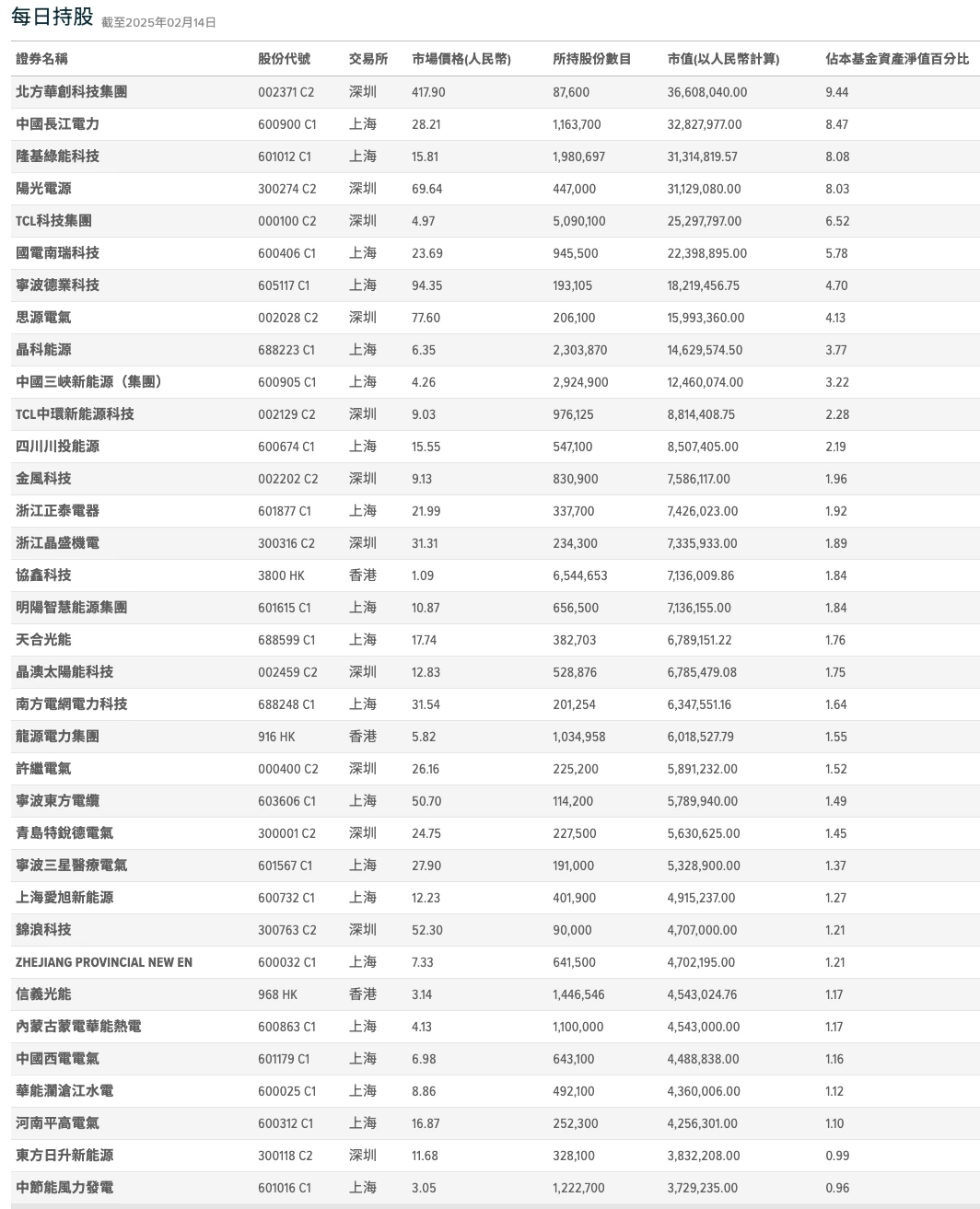 每日持股 截至2025年02月14日

| 證券名稱 | 股份代號 | 交易所 | 市場價格(人民幣) | 所持股份數目 | 市值(以人民幣計算) | 佔本基金資產淨值百分比 |
|---|---|---|---|---|---|---|
| 北方華創科技集團 | 002371 C2 | 深圳 | 417.90 | 87,600 | 36,608,040.00 | 9.44 |
| 中國長江電力 | 600900 C1 | 上海 | 28.21 | 1,163,700 | 32,827,977.00 | 8.47 |
| 隆基綠能科技 | 601012 C1 | 上海 | 15.81 | 1,980,697 | 31,314,819.57 | 8.08 |
| 陽光電源 | 300274 C2 | 深圳 | 69.64 | 447,000 | 31,129,080.00 | 8.03 |
| TCL科技集團 | 000100 C2 | 深圳 | 4.97 | 5,090,100 | 25,297,797.00 | 6.52 |
| 國電南瑞科技 | 600406 C1 | 上海 | 23.69 | 945,500 | 22,398,895.00 | 5.78 |
| 寧波德業科技 | 605117 C1 | 上海 | 94.35 | 193,105 | 18,219,456.75 | 4.70 |
| 思源電氣 | 002028 C2 | 深圳 | 77.60 | 206,100 | 15,993,360.00 | 4.13 |
| 晶科能源 | 688223 C1 | 上海 | 6.35 | 2,303,870 | 14,629,574.50 | 3.77 |
| 中國三峽新能源（集團） | 600905 C1 | 上海 | 4.26 | 2,924,900 | 12,460,074.00 | 3.22 |
| TCL中環新能源科技 | 002129 C2 | 深圳 | 9.03 | 976,125 | 8,814,408.75 | 2.28 |
| 四川川投能源 | 600674 C1 | 上海 | 15.55 | 547,100 | 8,507,405.00 | 2.19 |
| 金風科技 | 002202 C2 | 深圳 | 9.13 | 830,900 | 7,586,117.00 | 1.96 |
| 浙江正泰電器 | 601877 C1 | 上海 | 21.99 | 337,700 | 7,426,023.00 | 1.92 |
| 浙江晶盛機電 | 300316 C2 | 深圳 | 31.31 | 234,300 | 7,335,933.00 | 1.89 |
| 協鑫科技 | 3800 HK | 香港 | 1.09 | 6,544,653 | 7,136,009.86 | 1.84 |
| 明陽智慧能源集團 | 601615 C1 | 上海 | 10.87 | 656,500 | 7,136,155.00 | 1.84 |
| 天合光能 | 688599 C1 | 上海 | 17.74 | 382,703 | 6,789,151.22 | 1.76 |
| 晶澳太陽能科技 | 002459 C2 | 深圳 | 12.83 | 528,876 | 6,785,479.08 | 1.75 |
| 南方電網電力科技 | 688248 C1 | 上海 | 31.54 | 201,254 | 6,347,551.16 | 1.64 |
| 龍源電力集團 | 916 HK | 香港 | 5.82 | 1,034,958 | 6,018,527.79 | 1.55 |
| 許繼電氣 | 000400 C2 | 深圳 | 26.16 | 225,200 | 5,891,232.00 | 1.52 |
| 寧波東方電纜 | 603606 C1 | 上海 | 50.70 | 114,200 | 5,789,940.00 | 1.49 |
| 青島特銳德電氣 | 300001 C2 | 深圳 | 24.75 | 227,500 | 5,630,625.00 | 1.45 |
| 寧波三星醫療電氣 | 601567 C1 | 上海 | 27.90 | 191,000 | 5,328,900.00 | 1.37 |
| 上海愛旭新能源 | 600732 C1 | 上海 | 12.23 | 401,900 | 4,915,237.00 | 1.27 |
| 錦浪科技 | 300763 C2 | 深圳 | 52.30 | 90,000 | 4,707,000.00 | 1.21 |
| ZHEJIANG PROVINCIAL NEW EN | 600032 C1 | 上海 | 7.33 | 641,500 | 4,702,195.00 | 1.21 |
| 信義光能 | 968 HK | 香港 | 3.14 | 1,446,546 | 4,543,024.76 | 1.17 |
| 內蒙古蒙電華能熱電 | 600863 C1 | 上海 | 4.13 | 1,100,000 | 4,543,000.00 | 1.17 |
| 中國西電電氣 | 601179 C1 | 上海 | 6.98 | 643,100 | 4,488,838.00 | 1.16 |
| 華能瀾滄江水電 | 600025 C1 | 上海 | 8.86 | 492,100 | 4,360,006.00 | 1.12 |
| 河南平高電氣 | 600312 C1 | 上海 | 16.87 | 252,300 | 4,256,301.00 | 1.10 |
| 東方日升新能源 | 300118 C2 | 深圳 | 11.68 | 328,100 | 3,832,208.00 | 0.99 |
| 中節能風力發電 | 601016 C1 | 上海 | 3.05 | 1,222,700 | 3,729,235.00 | 0.96 |